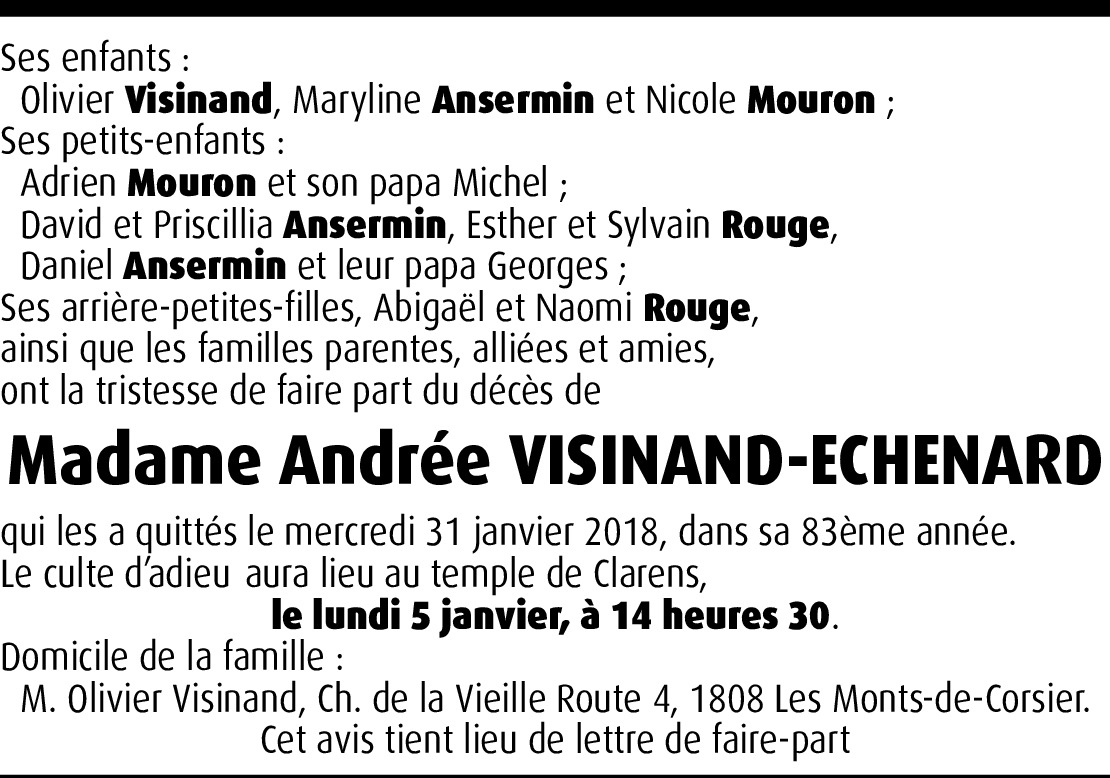 Ses enfants :
Olivier Visinand, Maryline Ansermin et Nicole Mouron ;
Ses petits-enfants :
Adrien Mouron et son papa Michel ;
David et Priscillia Ansermin, Esther et Sylvain Rouge,
Daniel Ansermin et leur papa Georges ;
Ses arrière-petites-filles, Abigaël et Naomi Rouge,
ainsi que les familles parentes, alliées et amies,
ont la tristesse de faire part du décès de

Madame Andrée VISINAND-ECHENARD

qui les a quittés le mercredi 31 janvier 2018, dans sa 83ème année.
Le culte d'adieu aura lieu au temple de Clarens,
le lundi 5 janvier, à 14 heures 30.
Domicile de la famille :
M. Olivier Visinand, Ch. de la Vieille Route 4, 1808 Les Monts-de-Corsier.
Cet avis tient lieu de lettre de faire-part